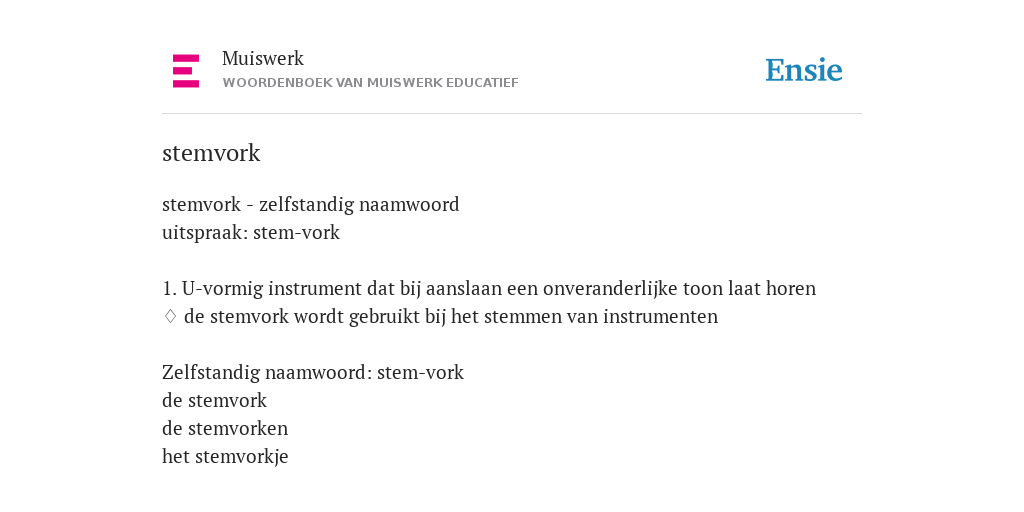 Muiswerk
WOORDENBOEK VAN MUISWERK EDUCATIEF

Ensie

stemvork

stemvork - zelfstandig naamwoord
uitspraak: stem-vork

1. U-vormig instrument dat bij aanslaan een onveranderlijke toon laat horen
♢ de stemvork wordt gebruikt bij het stemmen van instrumenten

Zelfstandig naamwoord: stem-vork
de stemvork
de stemvorken
het stemvorkje